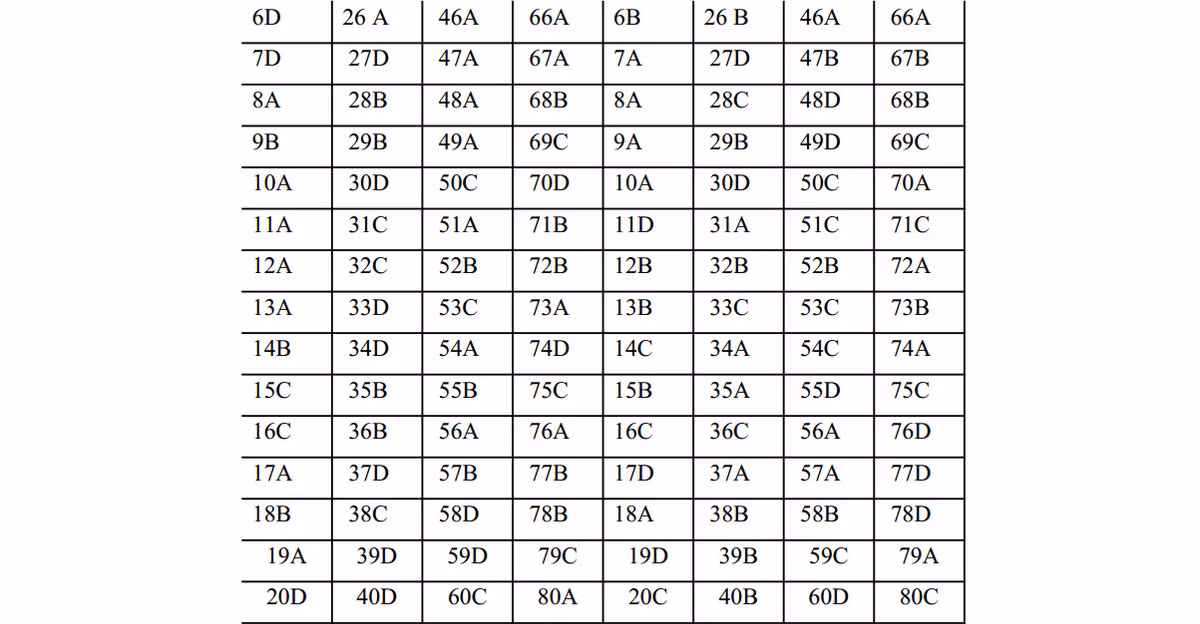 | 6D | 26 A | 46A | 66A | 6B | 26 B | 46A | 66A |
|---|---|---|---|---|---|---|---|
| 7D | 27D | 47A | 67A | 7A | 27D | 47B | 67B |
| 8A | 28B | 48A | 68B | 8A | 28C | 48D | 68B |
| 9B | 29B | 49A | 69C | 9A | 29B | 49D | 69C |
| 10A | 30D | 50C | 70D | 10A | 30D | 50C | 70A |
| 11A | 31C | 51A | 71B | 11D | 31A | 51C | 71C |
| 12A | 32C | 52B | 72B | 12B | 32B | 52B | 72A |
| 13A | 33D | 53C | 73A | 13B | 33C | 53C | 73B |
| 14B | 34D | 54A | 74D | 14C | 34A | 54C | 74A |
| 15C | 35B | 55B | 75C | 15B | 35A | 55D | 75C |
| 16C | 36B | 56A | 76A | 16C | 36C | 56A | 76D |
| 17A | 37D | 57B | 77B | 17D | 37A | 57A | 77D |
| 18B | 38C | 58D | 78B | 18A | 38B | 58B | 78D |
| 19A | 39D | 59D | 79C | 19D | 39B | 59C | 79A |
| 20D | 40D | 60C | 80A | 20C | 40B | 60D | 80C |